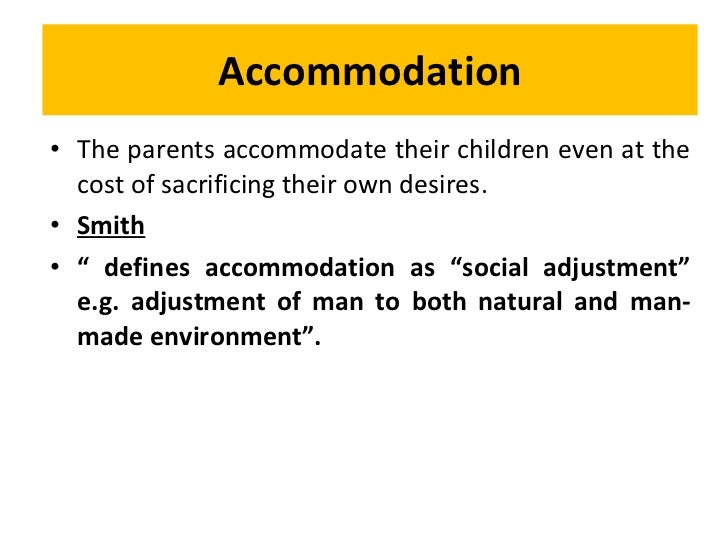 Accommodation

• The parents accommodate their children even at the cost of sacrificing their own desires.

• Smith

• “ defines accommodation as “social adjustment” e.g. adjustment of man to both natural and man-made environment”.